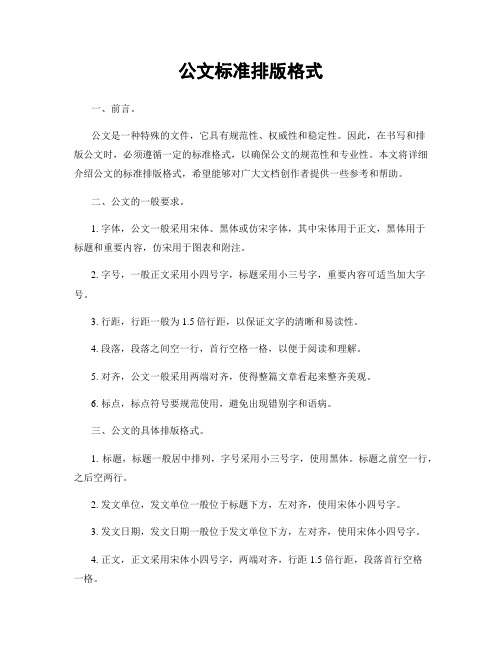 公文标准排版格式

一、前言。

公文是一种特殊的文件，它具有规范性、权威性和稳定性。因此，在书写和排版公文时，必须遵循一定的标准格式，以确保公文的规范性和专业性。本文将详细介绍公文的标准排版格式，希望能够对广大文档创作者提供一些参考和帮助。

二、公文的一般要求。

1. 字体，公文一般采用宋体、黑体或仿宋字体，其中宋体用于正文，黑体用于标题和重要内容，仿宋用于图表和附注。

2. 字号，一般正文采用小四号字，标题采用小三号字，重要内容可适当加大字号。

3. 行距，行距一般为 1.5 倍行距，以保证文字的清晰和易读性。

4. 段落，段落之间空一行，首行空格一格，以便于阅读和理解。

5. 对齐，公文一般采用两端对齐，使得整篇文章看起来整齐美观。

6. 标点，标点符号要规范使用，避免出现错别字和语病。

三、公文的具体排版格式。

1. 标题，标题一般居中排列，字号采用小三号字，使用黑体。标题之前空一行，之后空两行。

2. 发文单位，发文单位一般位于标题下方，左对齐，使用宋体小四号字。

3. 发文日期，发文日期一般位于发文单位下方，左对齐，使用宋体小四号字。

4. 正文，正文采用宋体小四号字，两端对齐，行距 1.5 倍行距，段落首行空格一格。